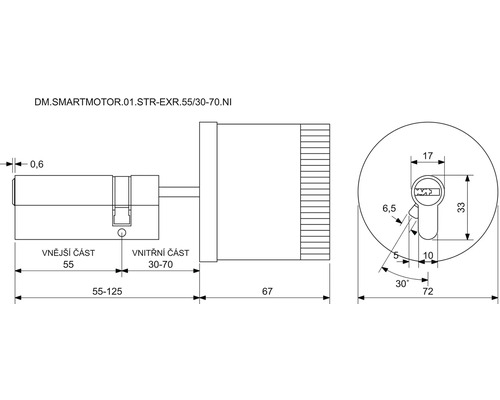 DM.SMARTMOTOR.01.STR-EXR.55/30-70.NI

0,6

VNĚJŠÍ ČÁST
55

VNITŘNÍ ČÁST
30-70

55-125

67

17

33

6,5

5

10

30°

72